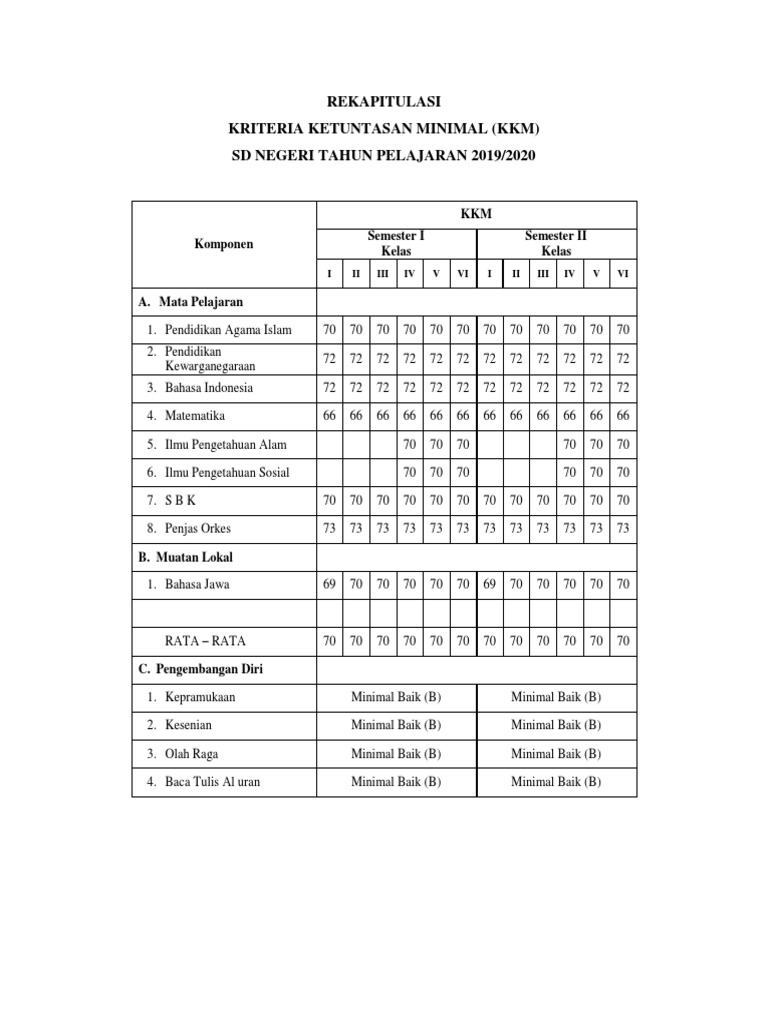 REKAPITULASI
KRITERIA KETUNTASAN MINIMAL (KKM)
SD NEGERI TAHUN PELAJARAN 2019/2020

| Komponen | KKM | | | | | | | | | | | |
|---|---|---|---|---|---|---|---|---|---|---|---|---|
| | Semester I Kelas | | | | | | Semester II Kelas | | | | | |
| | I | II | III | IV | V | VI | I | II | III | IV | V | VI |
| A. Mata Pelajaran | | | | | | | | | | | | |
| 1. Pendidikan Agama Islam | 70 | 70 | 70 | 70 | 70 | 70 | 70 | 70 | 70 | 70 | 70 | 70 |
| 2. Pendidikan Kewarganegaraan | 72 | 72 | 72 | 72 | 72 | 72 | 72 | 72 | 72 | 72 | 72 | 72 |
| 3. Bahasa Indonesia | 72 | 72 | 72 | 72 | 72 | 72 | 72 | 72 | 72 | 72 | 72 | 72 |
| 4. Matematika | 66 | 66 | 66 | 66 | 66 | 66 | 66 | 66 | 66 | 66 | 66 | 66 |
| 5. Ilmu Pengetahuan Alam | | | | 70 | 70 | 70 | | | | 70 | 70 | 70 |
| 6. Ilmu Pengetahuan Sosial | | | | 70 | 70 | 70 | | | | 70 | 70 | 70 |
| 7. S B K | 70 | 70 | 70 | 70 | 70 | 70 | 70 | 70 | 70 | 70 | 70 | 70 |
| 8. Penjas Orkes | 73 | 73 | 73 | 73 | 73 | 73 | 73 | 73 | 73 | 73 | 73 | 73 |
| B. Muatan Lokal | | | | | | | | | | | | |
| 1. Bahasa Jawa | 69 | 70 | 70 | 70 | 70 | 70 | 69 | 70 | 70 | 70 | 70 | 70 |
| | | | | | | | | | | | | |
| RATA – RATA | 70 | 70 | 70 | 70 | 70 | 70 | 70 | 70 | 70 | 70 | 70 | 70 |
| C. Pengembangan Diri | | | | | | | | | | | | |
| 1. Kepramukaan | Minimal Baik (B) | | | | | | Minimal Baik (B) | | | | | |
| 2. Kesenian | Minimal Baik (B) | | | | | | Minimal Baik (B) | | | | | |
| 3. Olah Raga | Minimal Baik (B) | | | | | | Minimal Baik (B) | | | | | |
| 4. Baca Tulis Al uran | Minimal Baik (B) | | | | | | Minimal Baik (B) | | | | | |